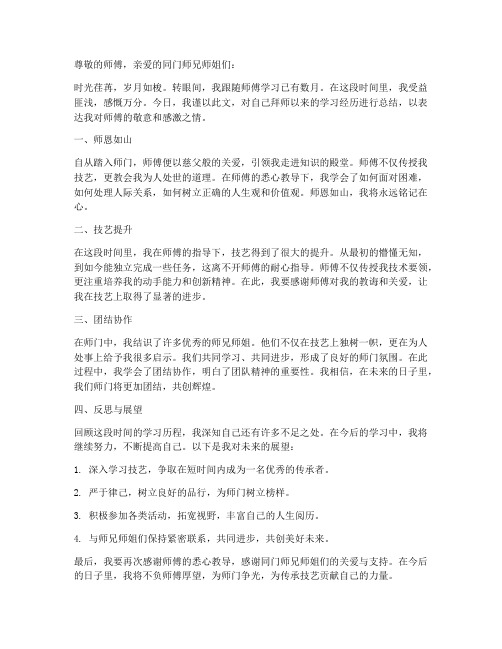 尊敬的师傅，亲爱的同门师兄师姐们：

时光荏苒，岁月如梭。转眼间，我跟随师傅学习已有数月。在这段时间里，我受益匪浅，感慨万分。今日，我谨以此文，对自己拜师以来的学习经历进行总结，以表达我对师傅的敬意和感激之情。

一、师恩如山

自从踏入师门，师傅便以慈父般的关爱，引领我走进知识的殿堂。师傅不仅传授我技艺，更教会我为人处世的道理。在师傅的悉心教导下，我学会了如何面对困难，如何处理人际关系，如何树立正确的人生观和价值观。师恩如山，我将永远铭记在心。

二、技艺提升

在这段时间里，我在师傅的指导下，技艺得到了很大的提升。从最初的懵懂无知，到如今能独立完成一些任务，这离不开师傅的耐心指导。师傅不仅传授我技术要领，更注重培养我的动手能力和创新精神。在此，我要感谢师傅对我的教诲和关爱，让我在技艺上取得了显著的进步。

三、团结协作

在师门中，我结识了许多优秀的师兄师姐。他们不仅在技艺上独树一帜，更在为人处事上给予我很多启示。我们共同学习、共同进步，形成了良好的师门氛围。在此过程中，我学会了团结协作，明白了团队精神的重要性。我相信，在未来的日子里，我们师门将更加团结，共创辉煌。

四、反思与展望

回顾这段时间的学习历程，我深知自己还有许多不足之处。在今后的学习中，我将继续努力，不断提高自己。以下是我对未来的展望：

1. 深入学习技艺，争取在短时间内成为一名优秀的传承者。

2. 严于律己，树立良好的品行，为师门树立榜样。

3. 积极参加各类活动，拓宽视野，丰富自己的人生阅历。

4. 与师兄师姐们保持紧密联系，共同进步，共创美好未来。

最后，我要再次感谢师傅的悉心教导，感谢同门师兄师姐们的关爱与支持。在今后的日子里，我将不负师傅厚望，为师门争光，为传承技艺贡献自己的力量。